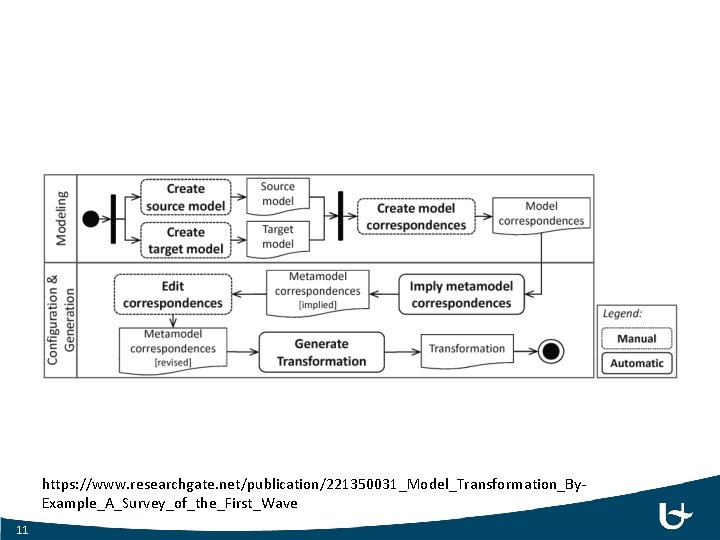 Modeling

Create source model

Source model

Create target model

Target model

Create model correspondences

Model correspondences

Configuration & Generation

Edit correspondences

Metamodel correspondences [implied]

Imply metamodel correspondences

Metamodel correspondences [revised]

Generate Transformation

Transformation

Legend:

Manual

Automatic

https://www.researchgate.net/publication/221350031_Model_Transformation_By-Example_A_Survey_of_the_First_Wave

11